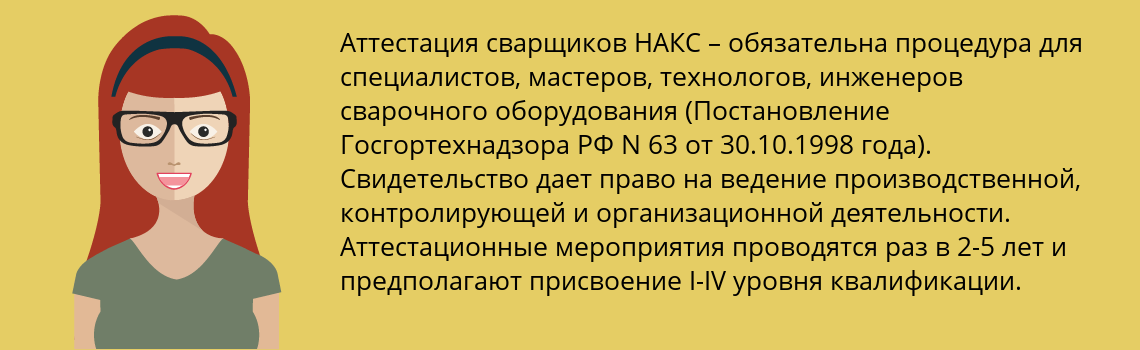 Аттестация сварщиков НАКС – обязательна процедура для специалистов, мастеров, технологов, инженеров сварочного оборудования (Постановление Госгортехнадзора РФ N 63 от 30.10.1998 года). Свидетельство дает право на ведение производственной, контролирующей и организационной деятельности. Аттестационные мероприятия проводятся раз в 2-5 лет и предполагают присвоение I-IV уровня квалификации.